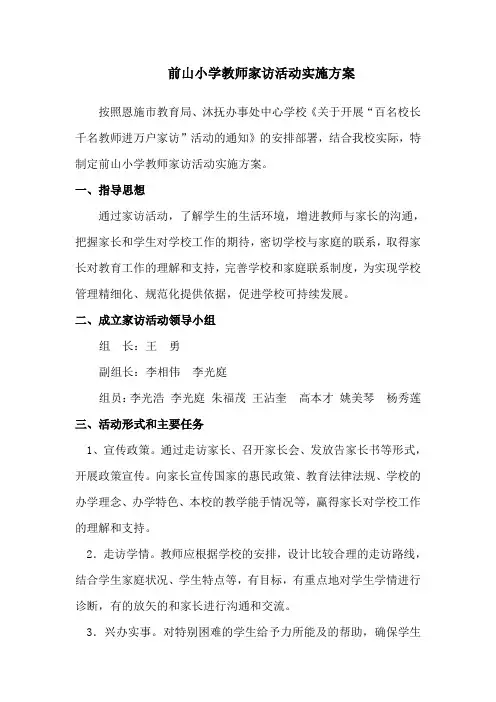 前山小学教师家访活动实施方案

按照恩施市教育局、沐抚办事处中心学校《关于开展“百名校长千名教师进万户家访”活动的通知》的安排部署，结合我校实际，特制定前山小学教师家访活动实施方案。

一、指导思想

通过家访活动，了解学生的生活环境，增进教师与家长的沟通，把握家长和学生对学校工作的期待，密切学校与家庭的联系，取得家长对教育工作的理解和支持，完善学校和家庭联系制度，为实现学校管理精细化、规范化提供依据，促进学校可持续发展。

二、成立家访活动领导小组

组 长：王 勇

副组长：李相伟 李光庭

组员：李光浩 李光庭 朱福茂 王沾奎 高本才 姚美琴 杨秀莲

三、活动形式和主要任务

1、宣传政策。通过走访家长、召开家长会、发放告家长书等形式，开展政策宣传。向家长宣传国家的惠民政策、教育法律法规、学校的办学理念、办学特色、本校的教学能手情况等，赢得家长对学校工作的理解和支持。

2．走访学情。教师应根据学校的安排，设计比较合理的走访路线，结合学生家庭状况、学生特点等，有目标，有重点地对学生学情进行诊断，有的放矢的和家长进行沟通和交流。

3．兴办实事。对特别困难的学生给予力所能及的帮助，确保学生